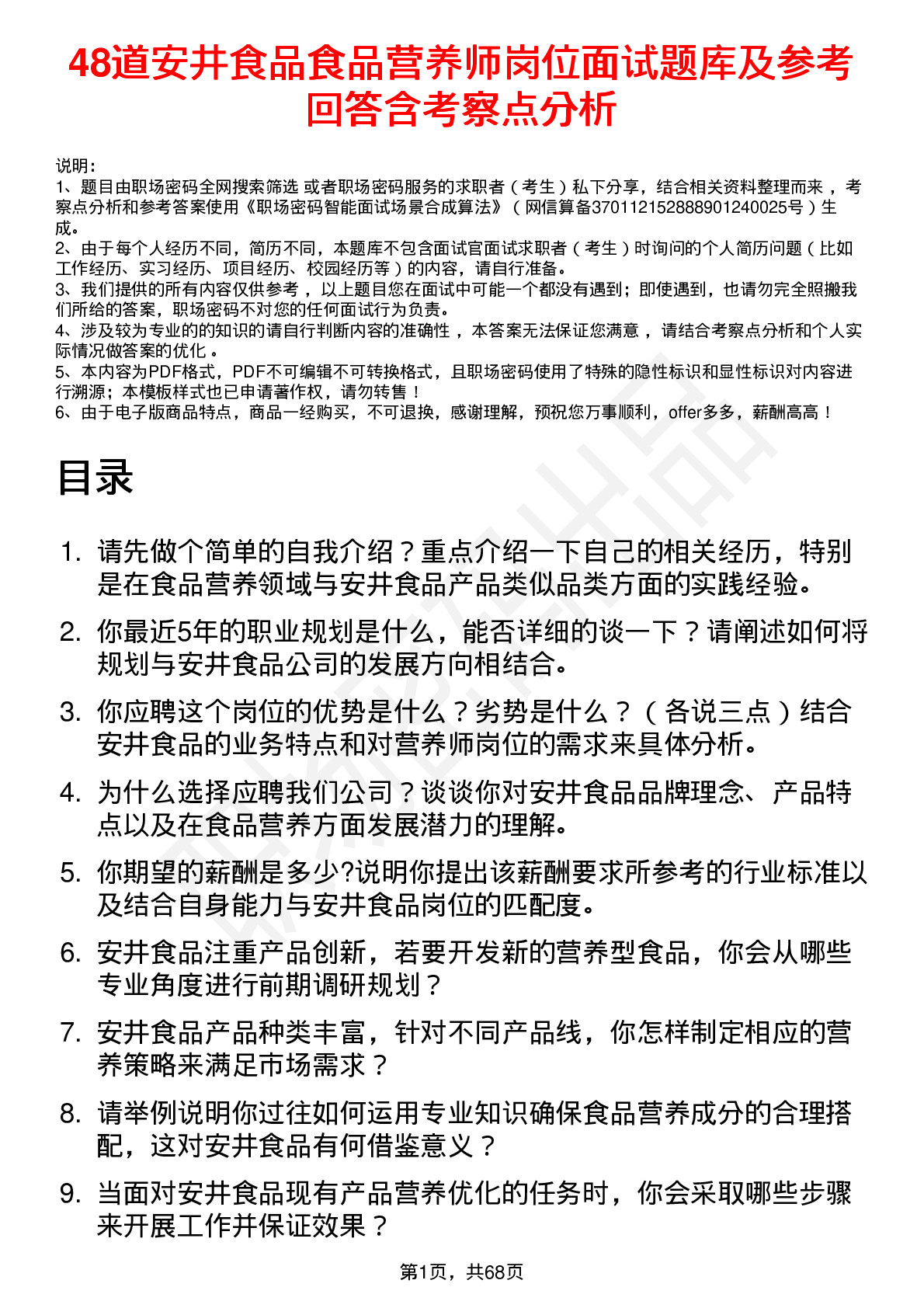 48道安井食品食品营养师岗位面试题库及参考回答含考察点分析

说明：
1、题目由职场密码全网搜索筛选 或者职场密码服务的求职者（考生）私下分享，结合相关资料整理而来 ，考察点分析和参考答案使用《职场密码智能面试场景合成算法》（网信算备370112152888901240025号）生成。
2、由于每个人经历不同，简历不同，本题库不包含面试官面试求职者（考生）时询问的个人简历问题（比如工作经历、实习经历、项目经历、校园经历等）的内容，请自行准备。
3、我们提供的所有内容仅供参考 ，以上题目您在面试中可能一个都没有遇到；即使遇到，也请勿完全照搬我们所给的答案，职场密码不对您的任何面试行为负责。
4、涉及较为专业的的知识的请自行判断内容的准确性 ，本答案无法保证您满意 ，请结合考察点分析和个人实际情况做答案的优化 。
5、本内容为PDF格式，PDF不可编辑不可转换格式，且职场密码使用了特殊的隐性标识和显性标识对内容进行溯源；本模板样式也已申请著作权，请勿转售！
6、由于电子版商品特点，商品一经购买，不可退换，感谢理解，预祝您万事顺利，offer多多，薪酬高高！

目录

1. 请先做个简单的自我介绍？重点介绍一下自己的相关经历，特别是在食品营养领域与安井食品产品类似品类方面的实践经验。
2. 你最近5年的职业规划是什么，能否详细的谈一下？请阐述如何将规划与安井食品公司的发展方向相结合。
3. 你应聘这个岗位的优势是什么？劣势是什么？（各说三点）结合安井食品的业务特点和对营养师岗位的需求来具体分析。
4. 为什么选择应聘我们公司？谈谈你对安井食品品牌理念、产品特点以及在食品营养方面发展潜力的理解。
5. 你期望的薪酬是多少?说明你提出该薪酬要求所参考的行业标准以及结合自身能力与安井食品岗位的匹配度。
6. 安井食品注重产品创新，若要开发新的营养型食品，你会从哪些专业角度进行前期调研规划？
7. 安井食品产品种类丰富，针对不同产品线，你怎样制定相应的营养策略来满足市场需求？
8. 请举例说明你过往如何运用专业知识确保食品营养成分的合理搭配，这对安井食品有何借鉴意义？
9. 当面对安井食品现有产品营养优化的任务时，你会采取哪些步骤来开展工作并保证效果？

第1页，共68页